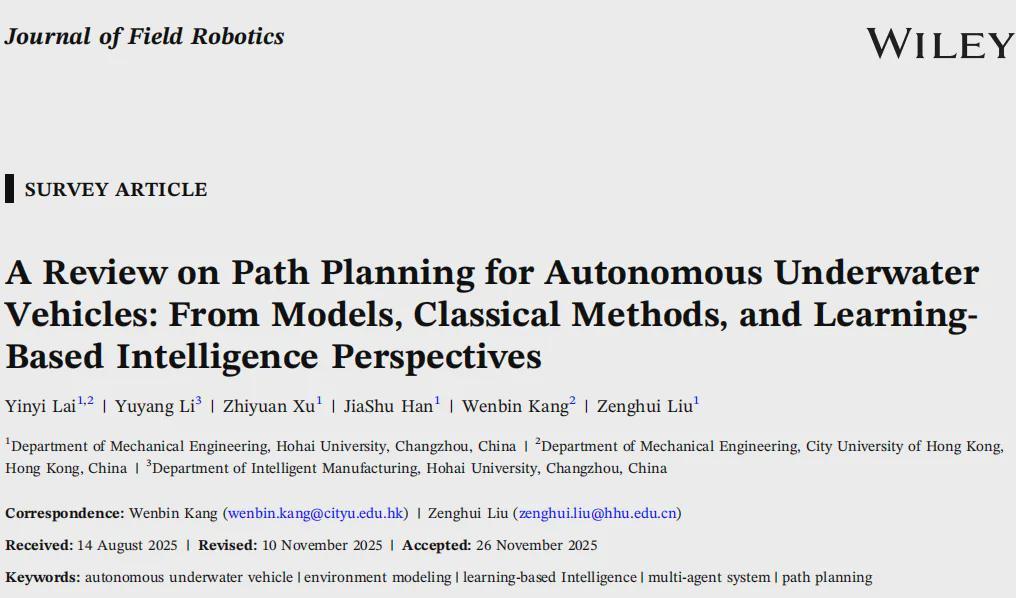 Journal of Field Robotics

WILEY

SURVEY ARTICLE

A Review on Path Planning for Autonomous Underwater Vehicles: From Models, Classical Methods, and Learning-Based Intelligence Perspectives

Yinyi Lai$^{1,2}$ | Yuyang Li$^{3}$ | Zhiyuan Xu$^{1}$ | JiaShu Han$^{1}$ | Wenbin Kang$^{2}$ | Zenghui Liu$^{1}$

$^{1}$Department of Mechanical Engineering, Hohai University, Changzhou, China | $^{2}$Department of Mechanical Engineering, City University of Hong Kong, Hong Kong, China | $^{3}$Department of Intelligent Manufacturing, Hohai University, Changzhou, China

Correspondence: Wenbin Kang (wenbin.kang@cityu.edu.hk) | Zenghui Liu (zenghui.liu@hhu.edu.cn)

Received: 14 August 2025 | Revised: 10 November 2025 | Accepted: 26 November 2025

Keywords: autonomous underwater vehicle | environment modeling | learning-based Intelligence | multi-agent system | path planning